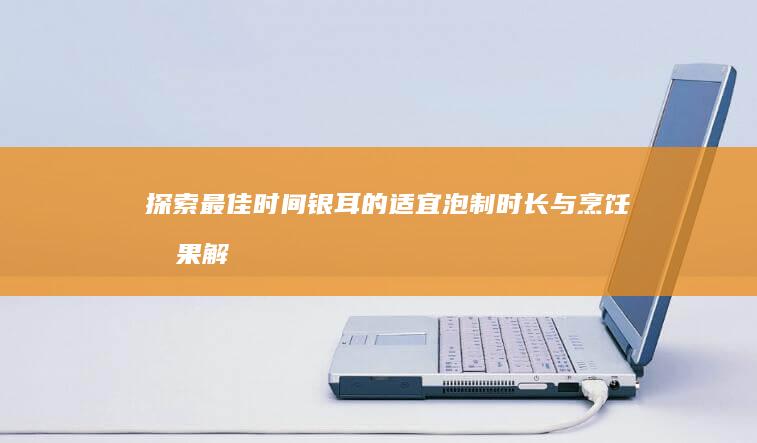 探索最佳时间银耳的适宜泡制时长与烹饪
果解